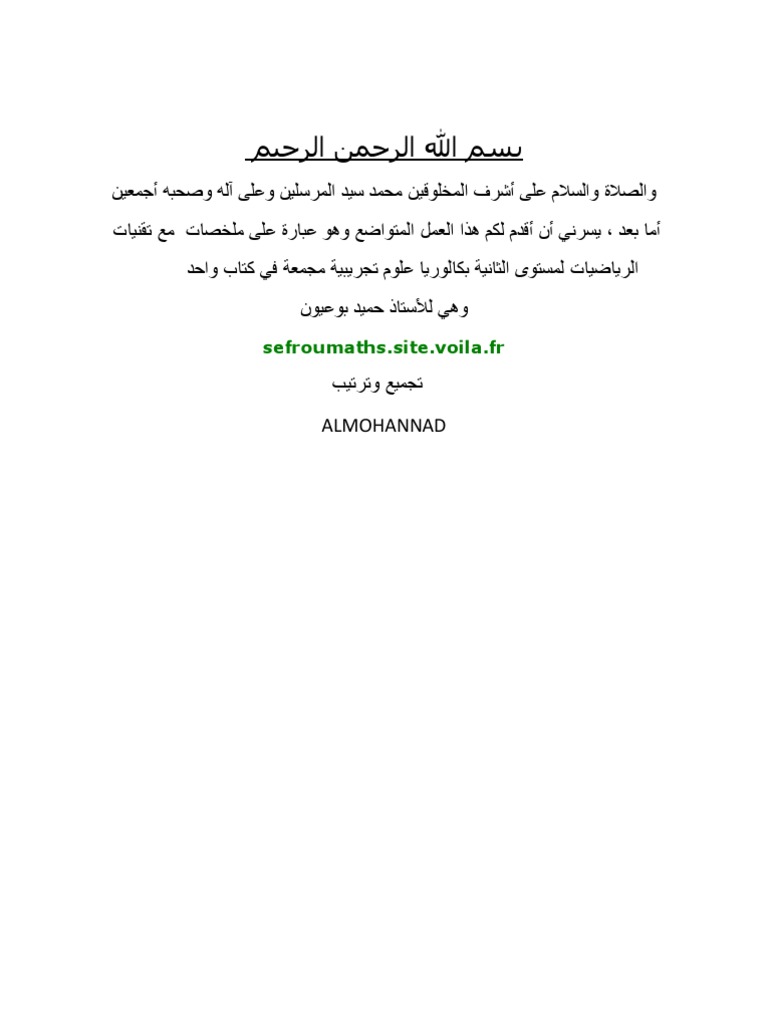 بسم الله الرحمن الرحيم

والصلاة والسلام على أشرف المخلوقين محمد سيد المرسلين وعلى آله وصحبه أجمعين

أما بعد ، يسرني أن أقدم لكم هذا العمل المتواضع وهو عبارة على ملخصات مع تقنيات الرياضيات لمستوى الثانية بكالوريا علوم تجريبية مجمعة في كتاب واحد

وهي للأستاذ حميد بوعيون

sefroumaths.site.voila.fr

تجميع وترتيب

ALMOHANNAD